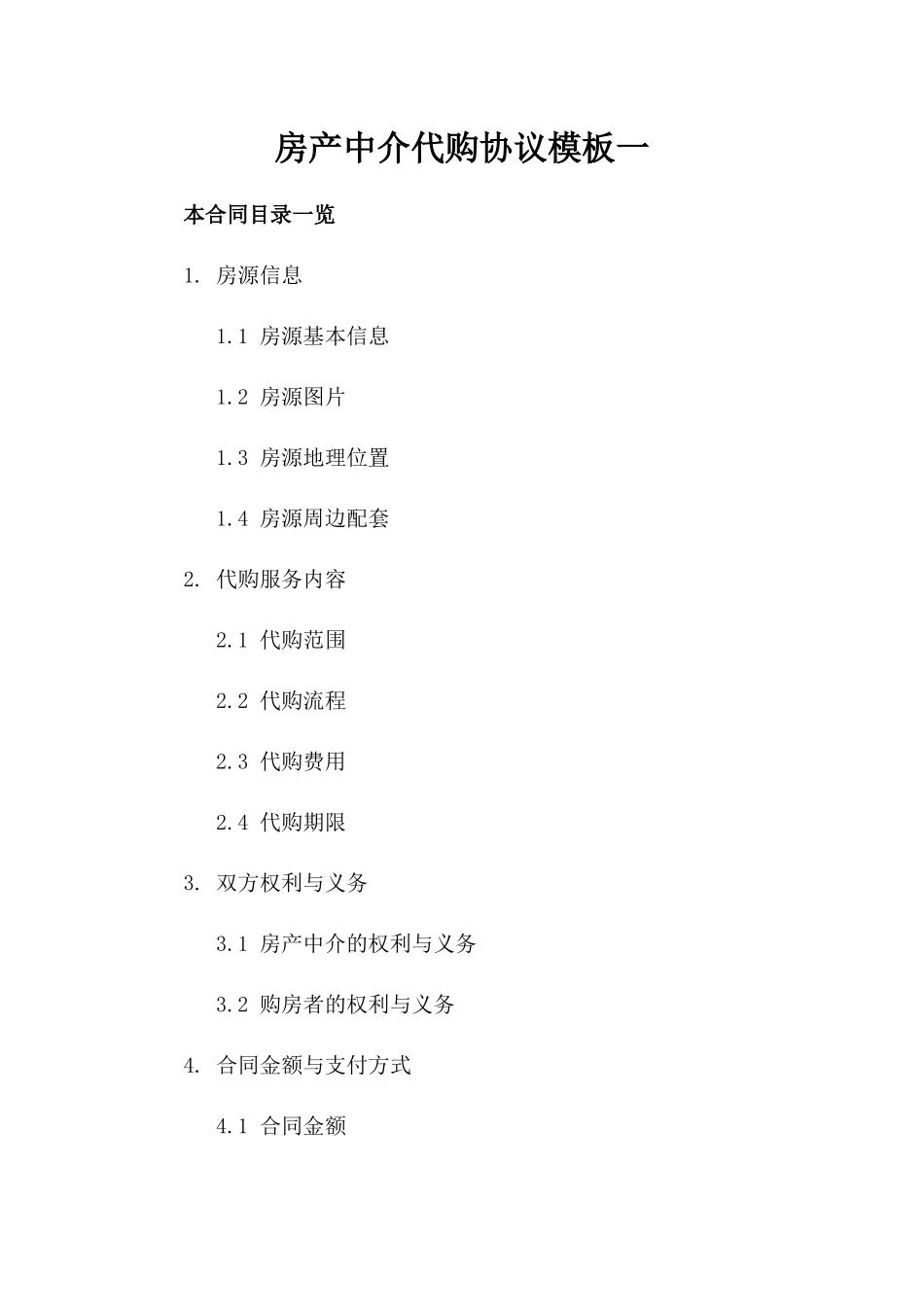 房产中介代购协议模板一

本合同目录一览

1. 房源信息

1.1 房源基本信息

1.2 房源图片

1.3 房源地理位置

1.4 房源周边配套

2. 代购服务内容

2.1 代购范围

2.2 代购流程

2.3 代购费用

2.4 代购期限

3. 双方权利与义务

3.1 房产中介的权利与义务

3.2 购房者的权利与义务

4. 合同金额与支付方式

4.1 合同金额